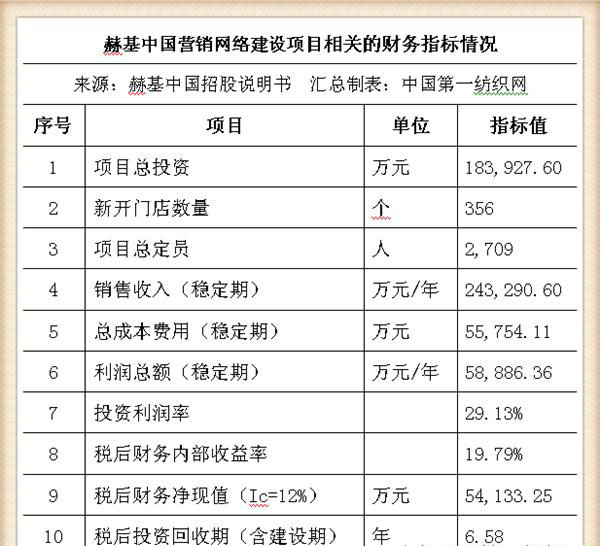 赫基中国营销网络建设项目相关的财务指标情况

来源：赫基中国招股说明书　汇总制表：中国第一纺织网

| 序号 | 项目 | 单位 | 指标值 |
|---|---|---|---|
| 1 | 项目总投资 | 万元 | 183,927.60 |
| 2 | 新开门店数量 | 个 | 356 |
| 3 | 项目总定员 | 人 | 2,709 |
| 4 | 销售收入（稳定期） | 万元/年 | 243,290.60 |
| 5 | 总成本费用（稳定期） | 万元 | 55,754.11 |
| 6 | 利润总额（稳定期） | 万元/年 | 58,886.36 |
| 7 | 投资利润率 | | 29.13% |
| 8 | 税后财务内部收益率 | | 19.79% |
| 9 | 税后财务净现值（Ic=12%） | 万元 | 54,133.25 |
| 10 | 税后投资回收期（含建设期） | 年 | 6.58 |